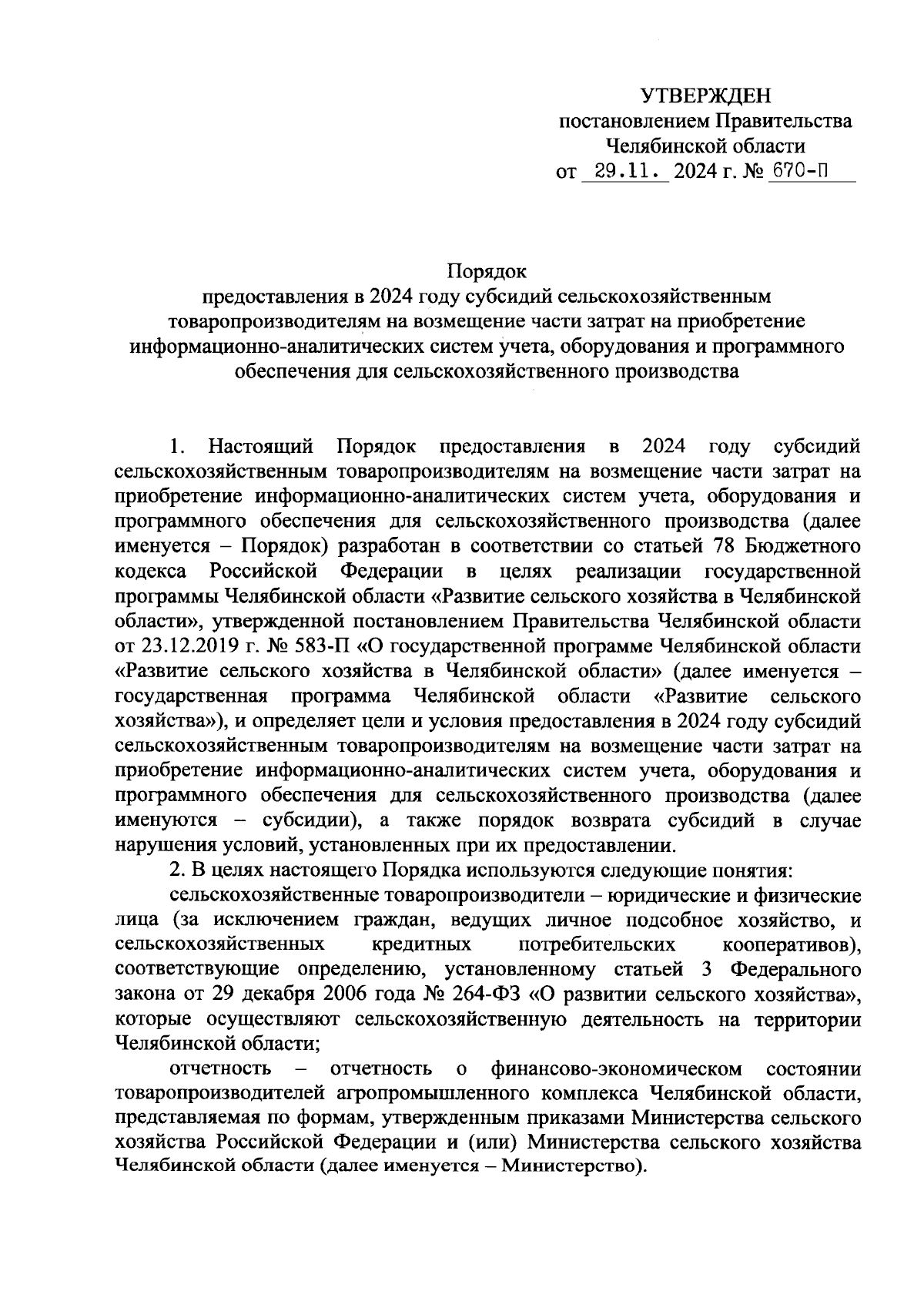 УТВЕРЖДЕН
постановлением Правительства
Челябинской области
от 29.11. 2024 г. № 670-П

Порядок
предоставления в 2024 году субсидий сельскохозяйственным товаропроизводителям на возмещение части затрат на приобретение информационно-аналитических систем учета, оборудования и программного обеспечения для сельскохозяйственного производства

1. Настоящий Порядок предоставления в 2024 году субсидий сельскохозяйственным товаропроизводителям на возмещение части затрат на приобретение информационно-аналитических систем учета, оборудования и программного обеспечения для сельскохозяйственного производства (далее именуется – Порядок) разработан в соответствии со статьей 78 Бюджетного кодекса Российской Федерации в целях реализации государственной программы Челябинской области «Развитие сельского хозяйства в Челябинской области», утвержденной постановлением Правительства Челябинской области от 23.12.2019 г. № 583-П «О государственной программе Челябинской области «Развитие сельского хозяйства в Челябинской области» (далее именуется – государственная программа Челябинской области «Развитие сельского хозяйства»), и определяет цели и условия предоставления в 2024 году субсидий сельскохозяйственным товаропроизводителям на возмещение части затрат на приобретение информационно-аналитических систем учета, оборудования и программного обеспечения для сельскохозяйственного производства (далее именуются – субсидии), а также порядок возврата субсидий в случае нарушения условий, установленных при их предоставлении.

2. В целях настоящего Порядка используются следующие понятия:

сельскохозяйственные товаропроизводители – юридические и физические лица (за исключением граждан, ведущих личное подсобное хозяйство, и сельскохозяйственных кредитных потребительских кооперативов), соответствующие определению, установленному статьей 3 Федерального закона от 29 декабря 2006 года № 264-ФЗ «О развитии сельского хозяйства», которые осуществляют сельскохозяйственную деятельность на территории Челябинской области;

отчетность – отчетность о финансово-экономическом состоянии товаропроизводителей агропромышленного комплекса Челябинской области, представляемая по формам, утвержденным приказами Министерства сельского хозяйства Российской Федерации и (или) Министерства сельского хозяйства Челябинской области (далее именуется – Министерство).